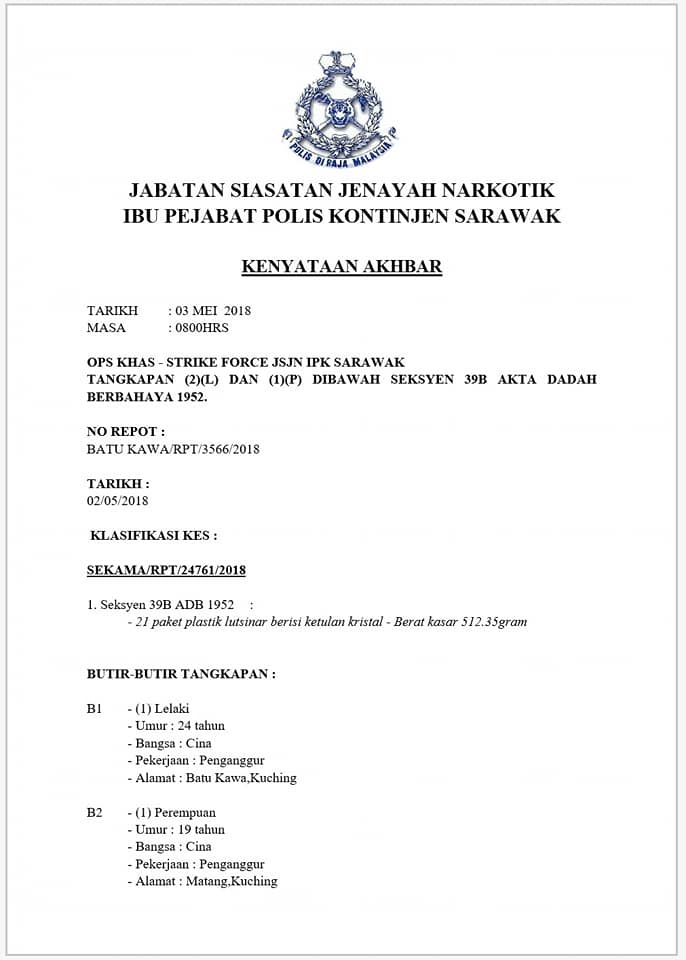 POLIS DI RAJA MALAYSIA

JABATAN SIASATAN JENAYAH NARKOTIK
IBU PEJABAT POLIS KONTINJEN SARAWAK

KENYATAAN AKHBAR

TARIKH : 03 MEI 2018
MASA : 0800HRS

OPS KHAS - STRIKE FORCE JSJN IPK SARAWAK
TANGKAPAN (2)(L) DAN (1)(P) DIBAWAH SEKSYEN 39B AKTA DADAH BERBAHAYA 1952.

NO REPOT :
BATU KAWA/RPT/3566/2018

TARIKH :
02/05/2018

KLASIFIKASI KES :

SEKAMA/RPT/24761/2018

1. Seksyen 39B ADB 1952 :
- 21 paket plastik lutsinar berisi ketulan kristal - Berat kasar 512.35gram

BUTIR-BUTIR TANGKAPAN :

B1 - (1) Lelaki
- Umur : 24 tahun
- Bangsa : Cina
- Pekerjaan : Penganggur
- Alamat : Batu Kawa,Kuching

B2 - (1) Perempuan
- Umur : 19 tahun
- Bangsa : Cina
- Pekerjaan : Penganggur
- Alamat : Matang,Kuching